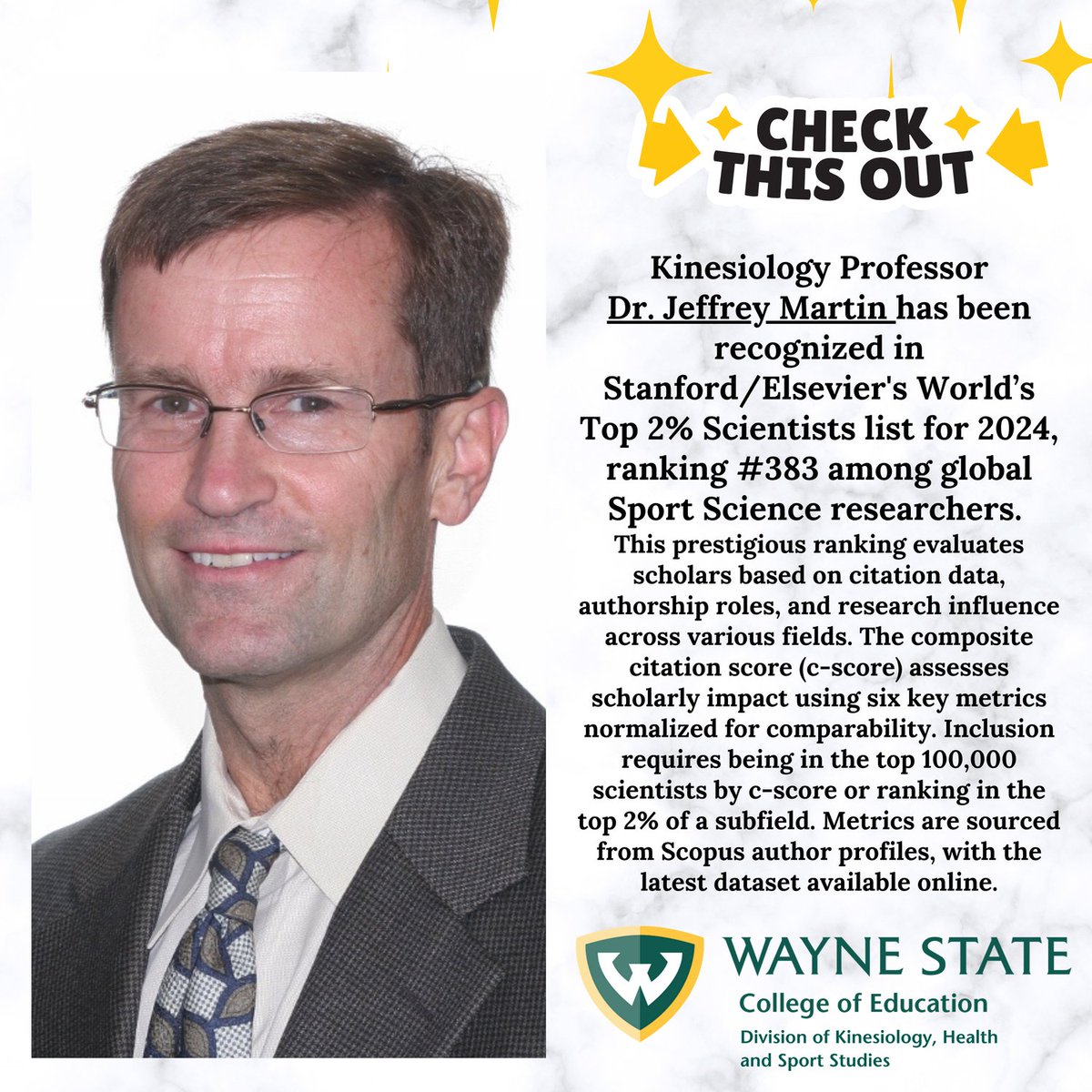 CHECK THIS OUT

Kinesiology Professor Dr. Jeffrey Martin has been recognized in Stanford/Elsevier's World's Top 2% Scientists list for 2024, ranking #383 among global Sport Science researchers.

This prestigious ranking evaluates scholars based on citation data, authorship roles, and research influence across various fields. The composite citation score (c-score) assesses scholarly impact using six key metrics normalized for comparability. Inclusion requires being in the top 100,000 scientists by c-score or ranking in the top 2% of a subfield. Metrics are sourced from Scopus author profiles, with the latest dataset available online.

W

WAYNE STATE
College of Education
Division of Kinesiology, Health and Sport Studies